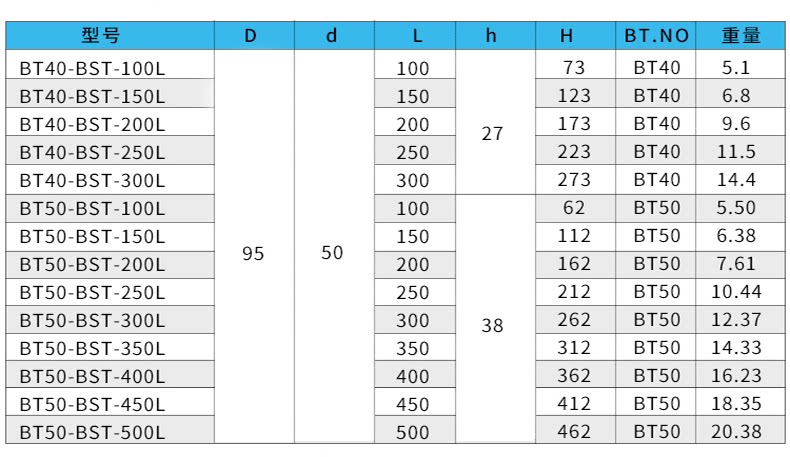 | 型号 | D | d | L | h | H | BT.NO | 重量 |
|---|---|---|---|---|---|---|---|
| BT40-BST-100L | 95 | 50 | 100 | 27 | 73 | BT40 | 5.1 |
| BT40-BST-150L | | | 150 | | 123 | BT40 | 6.8 |
| BT40-BST-200L | | | 200 | | 173 | BT40 | 9.6 |
| BT40-BST-250L | | | 250 | | 223 | BT40 | 11.5 |
| BT40-BST-300L | | | 300 | | 273 | BT40 | 14.4 |
| BT50-BST-100L | | | 100 | 38 | 62 | BT50 | 5.50 |
| BT50-BST-150L | | | 150 | | 112 | BT50 | 6.38 |
| BT50-BST-200L | | | 200 | | 162 | BT50 | 7.61 |
| BT50-BST-250L | | | 250 | | 212 | BT50 | 10.44 |
| BT50-BST-300L | | | 300 | | 262 | BT50 | 12.37 |
| BT50-BST-350L | | | 350 | | 312 | BT50 | 14.33 |
| BT50-BST-400L | | | 400 | | 362 | BT50 | 16.23 |
| BT50-BST-450L | | | 450 | | 412 | BT50 | 18.35 |
| BT50-BST-500L | | | 500 | | 462 | BT50 | 20.38 |